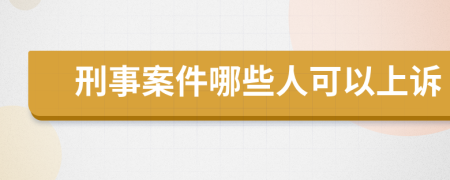 刑事案件哪些人可以上诉